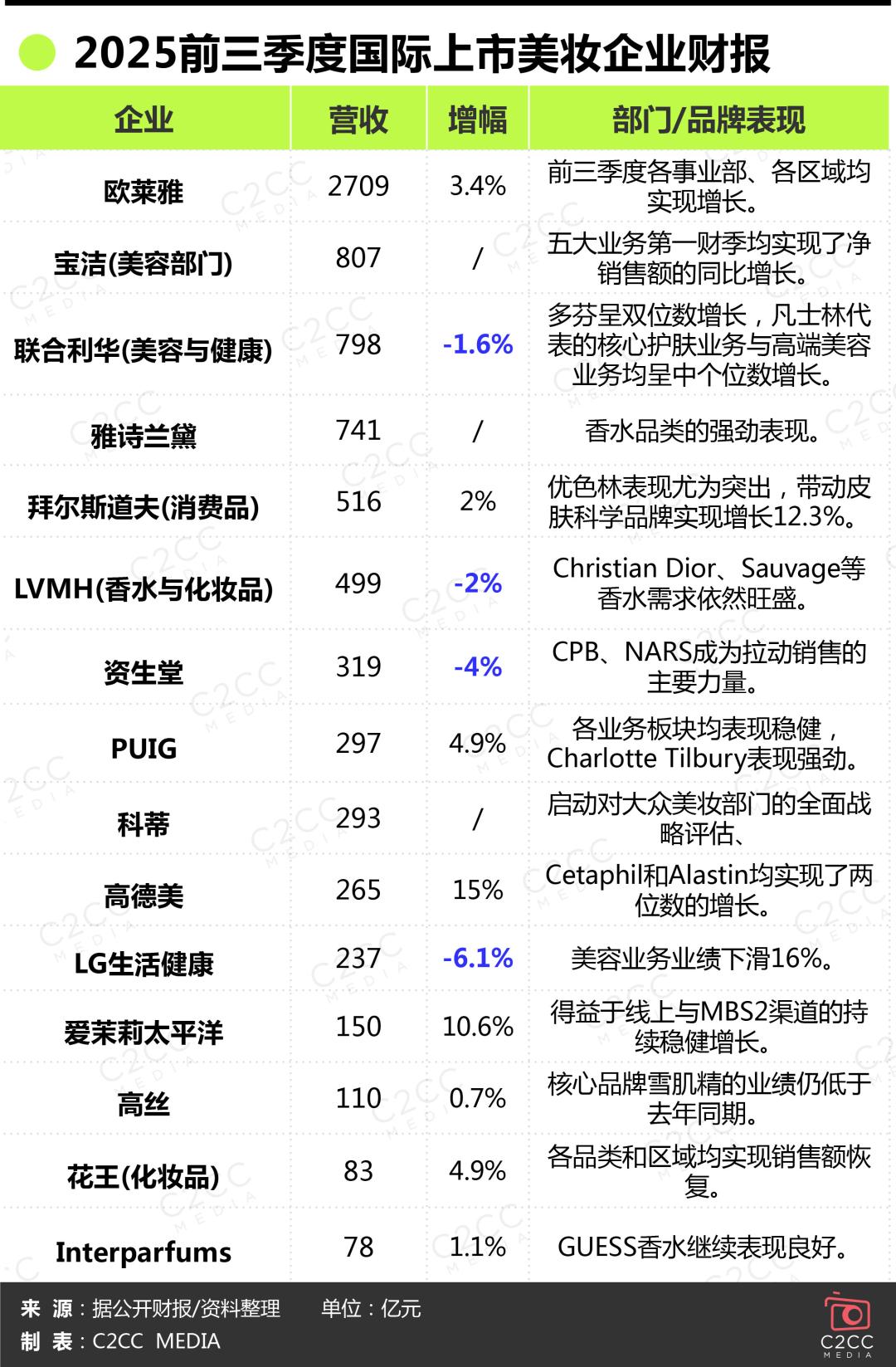 2025前三季度国际上市美妆企业财报

| 企业 | 营收 | 增幅 | 部门/品牌表现 |
|---|---|---|---|
| 欧莱雅 | 2709 | 3.4% | 前三季度各事业部、各区域均实现增长。 |
| 宝洁(美容部门) | 807 | / | 五大业务第一财季均实现了净销售额的同比增长。 |
| 联合利华(美容与健康) | 798 | -1.6% | 多芬呈双位数增长，凡士林代表的核心护肤业务与高端美容业务均呈中个位数增长。 |
| 雅诗兰黛 | 741 | / | 香水品类的强劲表现。 |
| 拜尔斯道夫(消费品) | 516 | 2% | 优色林表现尤为突出，带动皮肤科学品牌实现增长12.3%。 |
| LVMH(香水与化妆品) | 499 | -2% | Christian Dior、Sauvage等香水需求依然旺盛。 |
| 资生堂 | 319 | -4% | CPB、NARS成为拉动销售的主要力量。 |
| PUIG | 297 | 4.9% | 各业务板块均表现稳健，Charlotte Tilbury表现强劲。 |
| 科蒂 | 293 | / | 启动对大众美妆部门的全面战略评估、 |
| 高德美 | 265 | 15% | Cetaphil和Alastin均实现了两位数的增长。 |
| LG生活健康 | 237 | -6.1% | 美容业务业绩下滑16%。 |
| 爱茉莉太平洋 | 150 | 10.6% | 得益于线上与MBS2渠道的持续稳健增长。 |
| 高丝 | 110 | 0.7% | 核心品牌雪肌精的业绩仍低于去年同期。 |
| 花王(化妆品) | 83 | 4.9% | 各品类和区域均实现销售额恢复。 |
| Interparfums | 78 | 1.1% | GUESS香水继续表现良好。 |

来 源：据公开财报/资料整理 单位：亿元
制 表：C2CC MEDIA
C2CC MEDIA